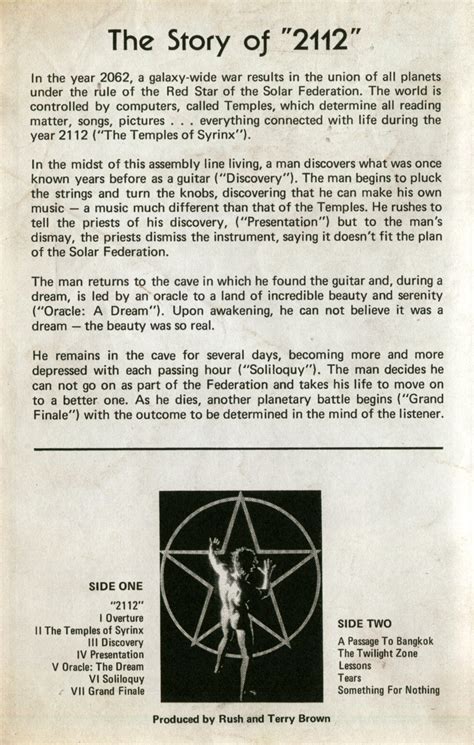 The Story of "2112"

In the year 2062, a galaxy-wide war results in the union of all planets under the rule of the Red Star of the Solar Federation. The world is controlled by computers, called Temples, which determine all reading matter, songs, pictures . . . everything connected with life during the year 2112 ("The Temples of Syrinx").

In the midst of this assembly line living, a man discovers what was once known years before as a guitar ("Discovery"). The man begins to pluck the strings and turn the knobs, discovering that he can make his own music — a music much different than that of the Temples. He rushes to tell the priests of his discovery, ("Presentation") but to the man's dismay, the priests dismiss the instrument, saying it doesn't fit the plan of the Solar Federation.

The man returns to the cave in which he found the guitar and, during a dream, is led by an oracle to a land of incredible beauty and serenity ("Oracle: A Dream"). Upon awakening, he can not believe it was a dream — the beauty was so real.

He remains in the cave for several days, becoming more and more depressed with each passing hour ("Soliloquy"). The man decides he can not go on as part of the Federation and takes his life to move on to a better one. As he dies, another planetary battle begins ("Grand Finale") with the outcome to be determined in the mind of the listener.

SIDE ONE
"2112"
I Overture
II The Temples of Syrinx
III Discovery
IV Presentation
V Oracle: The Dream
VI Soliloquy
VII Grand Finale

SIDE TWO
A Passage To Bangkok
The Twilight Zone
Lessons
Tears
Something For Nothing

Produced by Rush and Terry Brown